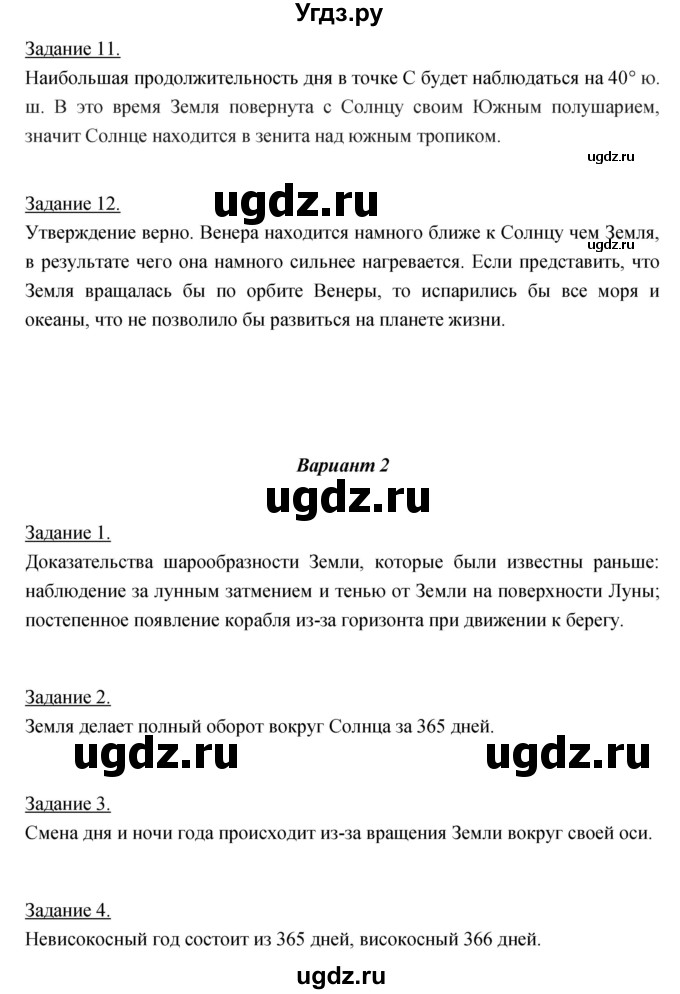 Угдз.ру

Задание 11.
Наибольшая продолжительность дня в точке С будет наблюдаться на 40° ю. ш. В это время Земля повернута с Солнцу своим Южным полушарием, значит Солнце находится в зенита над южным тропиком.

ugdz.ru

Задание 12.
ugdz.ru
Утверждение верно. Венера находится намного ближе к Солнцу чем Земля, в результате чего она намного сильнее нагревается. Если представить, что Земля вращалась бы по орбите Венеры, то испарились бы все моря и океаны, что не позволило бы развиться на планете жизни.

ugdz.ru

Вариант 2
ugdz.ru

Задание 1.
Доказательства шарообразности Земли, которые были известны раньше: наблюдение за лунным затмением и тенью от Земли на поверхности Луны; постепенное появление корабля из-за горизонта при движении к берегу.

Задание 2.
Земля делает полный оборот вокруг Солнца за 365 дней.

ugdz.ru ugdz.ru

Задание 3.
Смена дня и ночи года происходит из-за вращения Земли вокруг своей оси.

Задание 4.
Невисокосный год состоит из 365 дней, високосный 366 дней.

ugdz.ru